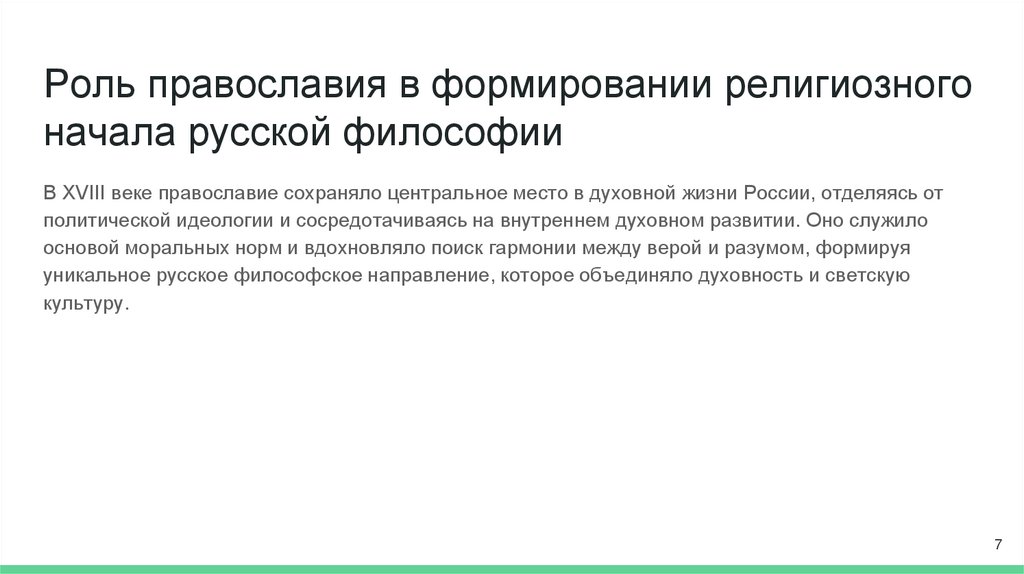 Роль православия в формировании религиозного начала русской философии

В XVIII веке православие сохраняло центральное место в духовной жизни России, отделяясь от политической идеологии и сосредотачиваясь на внутреннем духовном развитии. Оно служило основой моральных норм и вдохновляло поиск гармонии между верой и разумом, формируя уникальное русское философское направление, которое объединяло духовность и светскую культуру.

7